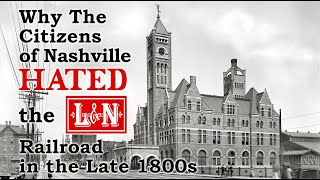 Why The Citizens of Nashville HATED the L&N Railroad in the Late 1800s